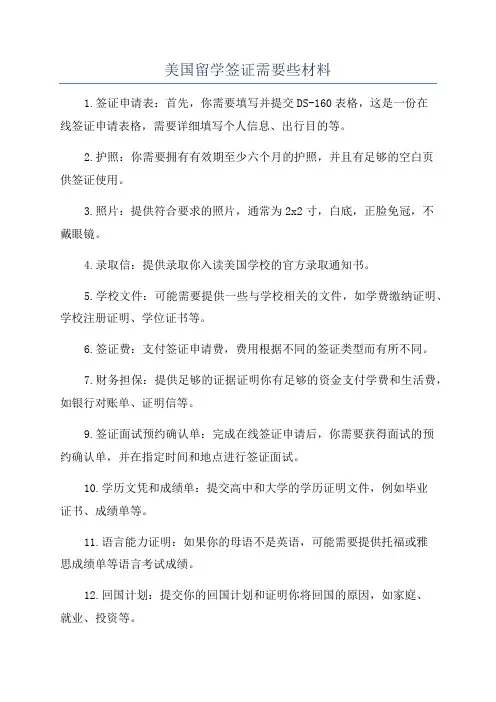 美国留学签证需要些材料

1.签证申请表：首先，你需要填写并提交DS-160表格，这是一份在线签证申请表格，需要详细填写个人信息、出行目的等。

2.护照：你需要拥有有效期至少六个月的护照，并且有足够的空白页供签证使用。

3.照片：提供符合要求的照片，通常为2x2寸，白底，正脸免冠，不戴眼镜。

4.录取信：提供录取你入读美国学校的官方录取通知书。

5.学校文件：可能需要提供一些与学校相关的文件，如学费缴纳证明、学校注册证明、学位证书等。

6.签证费：支付签证申请费，费用根据不同的签证类型而有所不同。

7.财务担保：提供足够的证据证明你有足够的资金支付学费和生活费，如银行对账单、证明信等。

9.签证面试预约确认单：完成在线签证申请后，你需要获得面试的预约确认单，并在指定时间和地点进行签证面试。

10.学历文凭和成绩单：提交高中和大学的学历证明文件，例如毕业证书、成绩单等。

11.语言能力证明：如果你的母语不是英语，可能需要提供托福或雅思成绩单等语言考试成绩。

12.回国计划：提交你的回国计划和证明你将回国的原因，如家庭、就业、投资等。